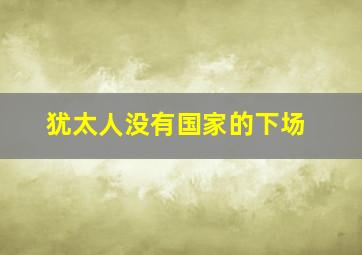 犹太人没有国家的下场